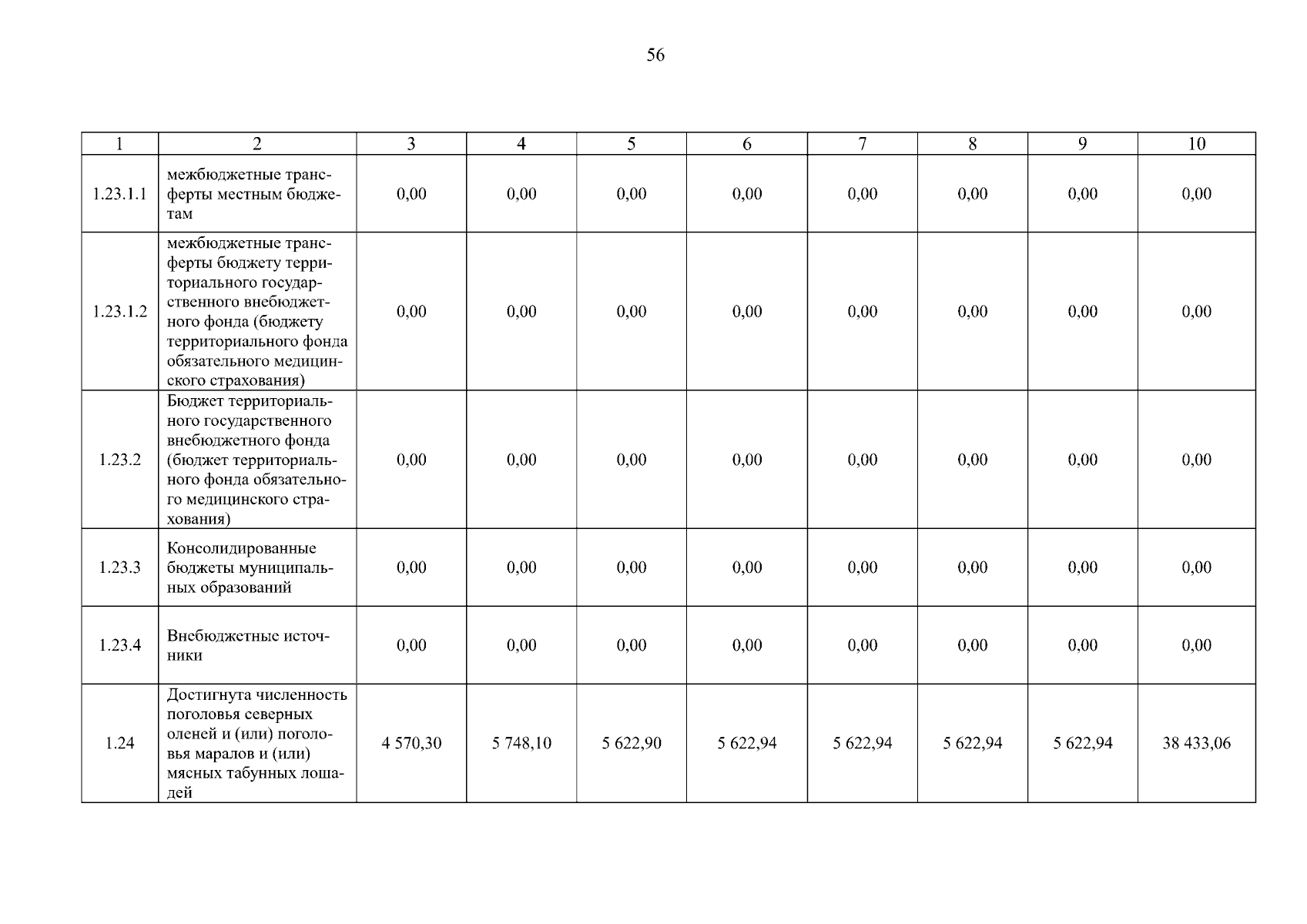 56

| 1 | 2 | 3 | 4 | 5 | 6 | 7 | 8 | 9 | 10 |
|---|---|---|---|---|---|---|---|---|---|
| 1.23.1.1 | межбюджетные трансферты местным бюджетам | 0,00 | 0,00 | 0,00 | 0,00 | 0,00 | 0,00 | 0,00 | 0,00 |
| 1.23.1.2 | межбюджетные трансферты бюджету территориального государственного внебюджетного фонда (бюджету территориального фонда обязательного медицинского страхования) | 0,00 | 0,00 | 0,00 | 0,00 | 0,00 | 0,00 | 0,00 | 0,00 |
| 1.23.2 | Бюджет территориального государственного внебюджетного фонда (бюджет территориального фонда обязательного медицинского страхования) | 0,00 | 0,00 | 0,00 | 0,00 | 0,00 | 0,00 | 0,00 | 0,00 |
| 1.23.3 | Консолидированные бюджеты муниципальных образований | 0,00 | 0,00 | 0,00 | 0,00 | 0,00 | 0,00 | 0,00 | 0,00 |
| 1.23.4 | Внебюджетные источники | 0,00 | 0,00 | 0,00 | 0,00 | 0,00 | 0,00 | 0,00 | 0,00 |
| 1.24 | Достигнута численность поголовья северных оленей и (или) поголовья маралов и (или) мясных табунных лошадей | 4 570,30 | 5 748,10 | 5 622,90 | 5 622,94 | 5 622,94 | 5 622,94 | 5 622,94 | 38 433,06 |